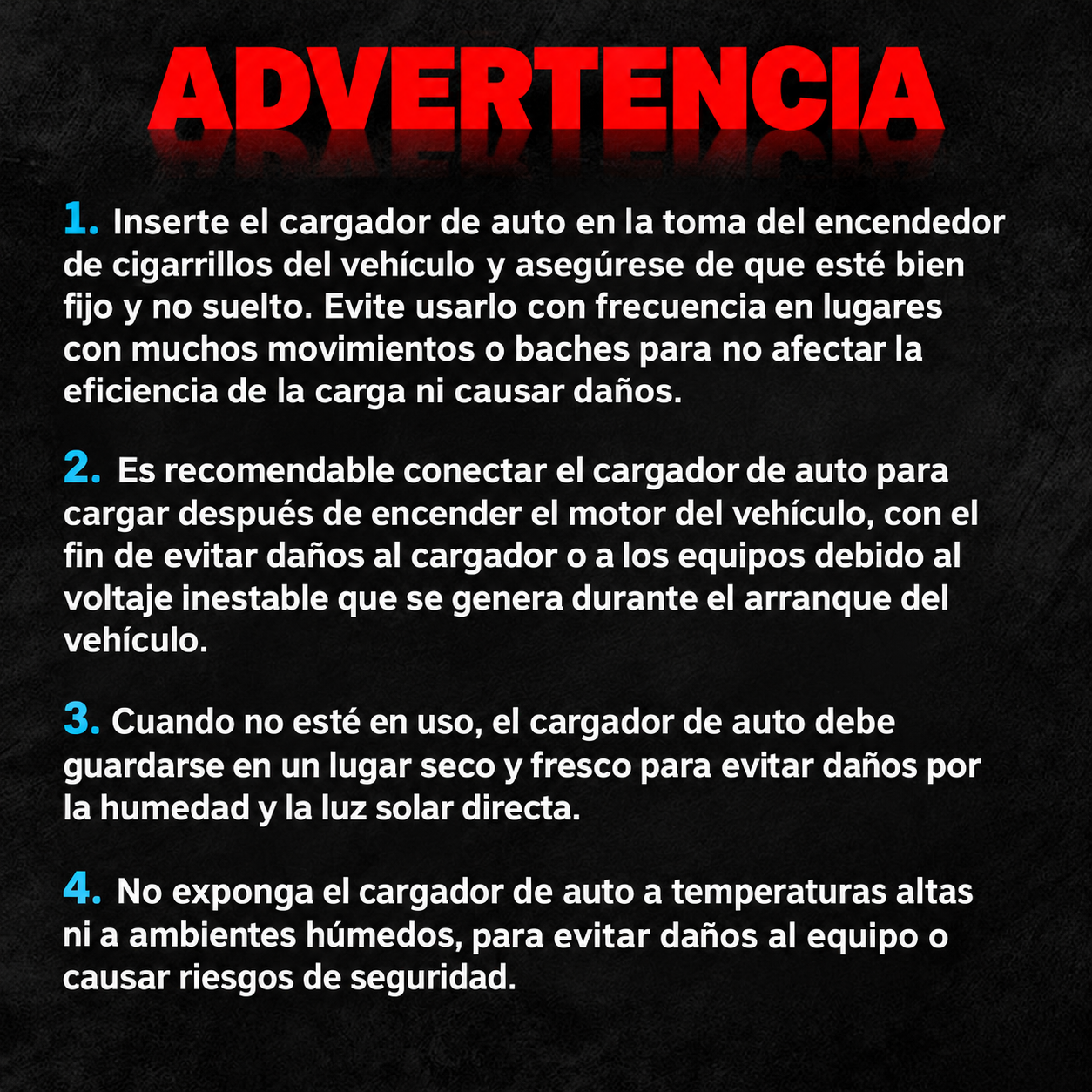 ADVERTENCIA

1. Inserte el cargador de auto en la toma del encendedor de cigarrillos del vehículo y asegúrese de que esté bien fijo y no suelto. Evite usarlo con frecuencia en lugares con muchos movimientos o baches para no afectar la eficiencia de la carga ni causar daños.

2. Es recomendable conectar el cargador de auto para cargar después de encender el motor del vehículo, con el fin de evitar daños al cargador o a los equipos debido al voltaje inestable que se genera durante el arranque del vehículo.

3. Cuando no esté en uso, el cargador de auto debe guardarse en un lugar seco y fresco para evitar daños por la humedad y la luz solar directa.

4. No exponga el cargador de auto a temperaturas altas ni a ambientes húmedos, para evitar daños al equipo o causar riesgos de seguridad.